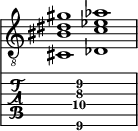 8

T
A
B

9
8
10
9